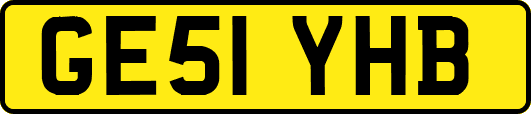 GE51 YHB